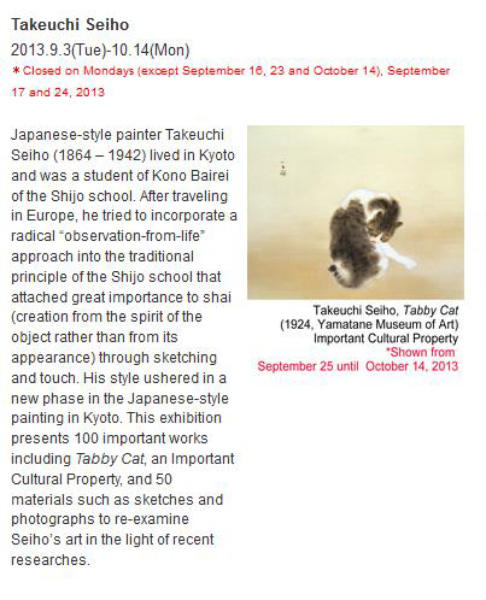 Takeuchi Seiho

2013.9.3(Tue)-10.14(Mon)

＊Closed on Mondays (except September 16, 23 and October 14), September 17 and 24, 2013

Japanese-style painter Takeuchi Seiho (1864 – 1942) lived in Kyoto and was a student of Kono Bairei of the Shijo school. After traveling in Europe, he tried to incorporate a radical "observation-from-life" approach into the traditional principle of the Shijo school that attached great importance to shai (creation from the spirit of the object rather than from its appearance) through sketching and touch. His style ushered in a new phase in the Japanese-style painting in Kyoto. This exhibition presents 100 important works including Tabby Cat, an Important Cultural Property, and 50 materials such as sketches and photographs to re-examine Seiho's art in the light of recent researches.

Takeuchi Seiho, Tabby Cat (1924, Yamatane Museum of Art) Important Cultural Property

*Shown from September 25 until October 14, 2013